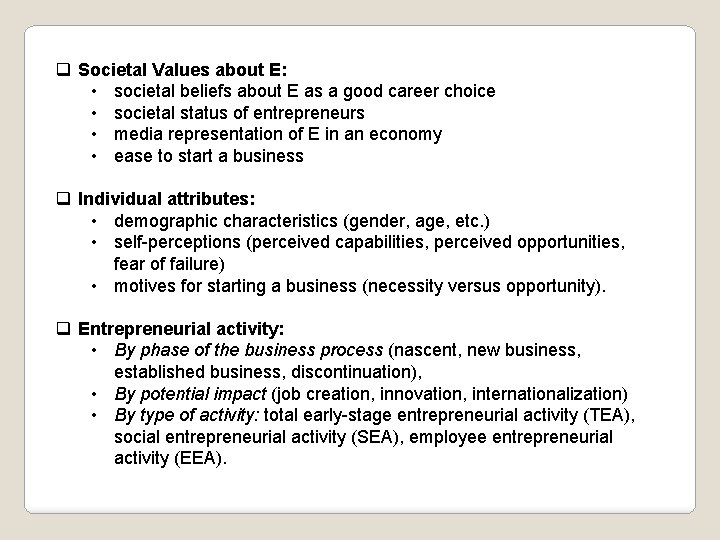 ❑ Societal Values about E:
• societal beliefs about E as a good career choice
• societal status of entrepreneurs
• media representation of E in an economy
• ease to start a business

❑ Individual attributes:
• demographic characteristics (gender, age, etc.)
• self-perceptions (perceived capabilities, perceived opportunities, fear of failure)
• motives for starting a business (necessity versus opportunity).

❑ Entrepreneurial activity:
• By phase of the business process (nascent, new business, established business, discontinuation),
• By potential impact (job creation, innovation, internationalization)
• By type of activity: total early-stage entrepreneurial activity (TEA), social entrepreneurial activity (SEA), employee entrepreneurial activity (EEA).